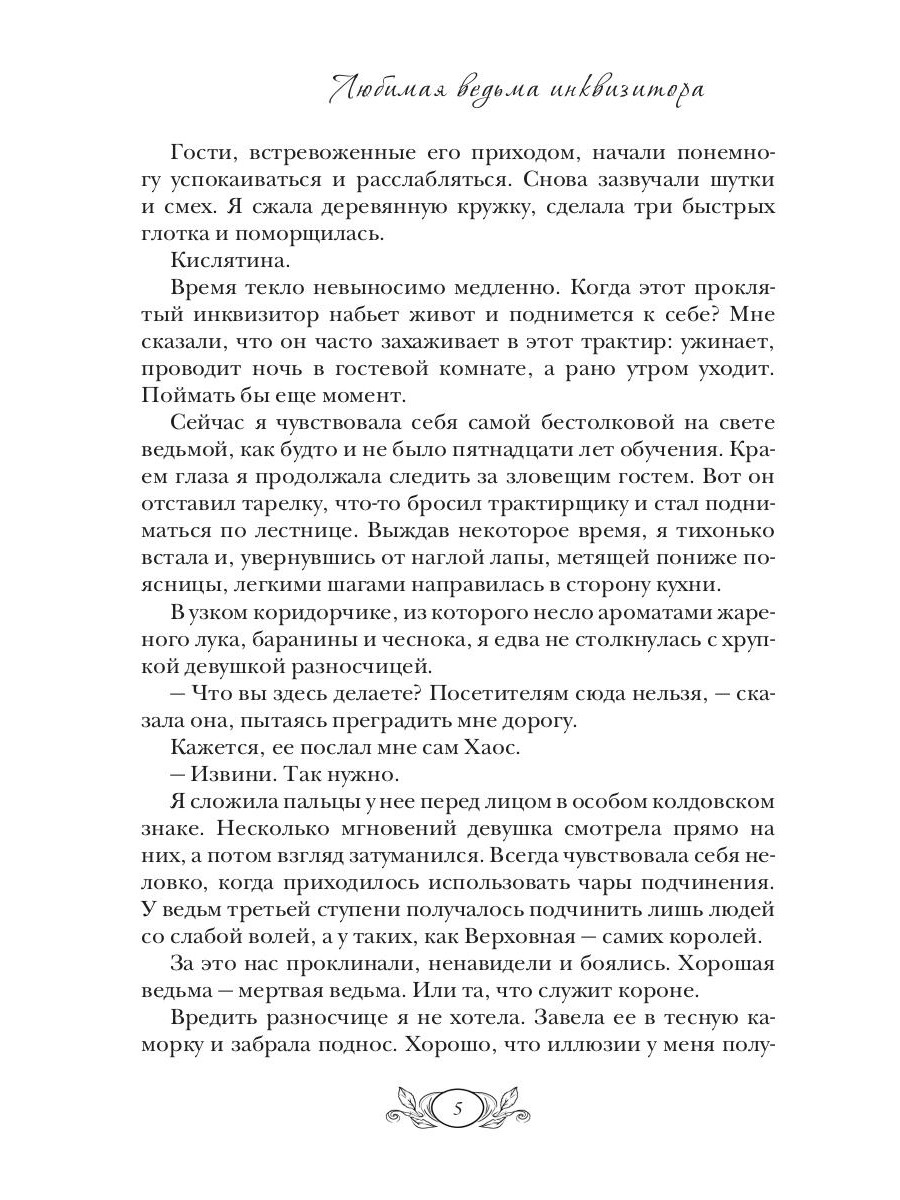 Любимая ведьма инквизитора

Гости, встревоженные его приходом, начали понемногу успокаиваться и расслабляться. Снова зазвучали шутки и смех. Я сжала деревянную кружку, сделала три быстрых глотка и поморщилась.

Кислятина.

Время текло невыносимо медленно. Когда этот проклятый инквизитор набьет живот и поднимется к себе? Мне сказали, что он часто захаживает в этот трактир: ужинает, проводит ночь в гостевой комнате, а рано утром уходит. Поймать бы еще момент.

Сейчас я чувствовала себя самой бестолковой на свете ведьмой, как будто и не было пятнадцати лет обучения. Краем глаза я продолжала следить за зловещим гостем. Вот он отставил тарелку, что-то бросил трактирщику и стал подниматься по лестнице. Выждав некоторое время, я тихонько встала и, увернувшись от наглой лапы, метящей пониже поясницы, легкими шагами направилась в сторону кухни.

В узком коридорчике, из которого несло ароматами жареного лука, баранины и чеснока, я едва не столкнулась с хрупкой девушкой разносчицей.

— Что вы здесь делаете? Посетителям сюда нельзя, — сказала она, пытаясь преградить мне дорогу.

Кажется, ее послал мне сам Хаос.

— Извини. Так нужно.

Я сложила пальцы у нее перед лицом в особом колдовском знаке. Несколько мгновений девушка смотрела прямо на них, а потом взгляд затуманился. Всегда чувствовала себя неловко, когда приходилось использовать чары подчинения. У ведьм третьей ступени получалось подчинить лишь людей со слабой волей, а у таких, как Верховная — самих королей.

За это нас проклинали, ненавидели и боялись. Хорошая ведьма — мертвая ведьма. Или та, что служит короне.

Вредить разносчице я не хотела. Завела ее в тесную каморку и забрала поднос. Хорошо, что иллюзии у меня полу-

5